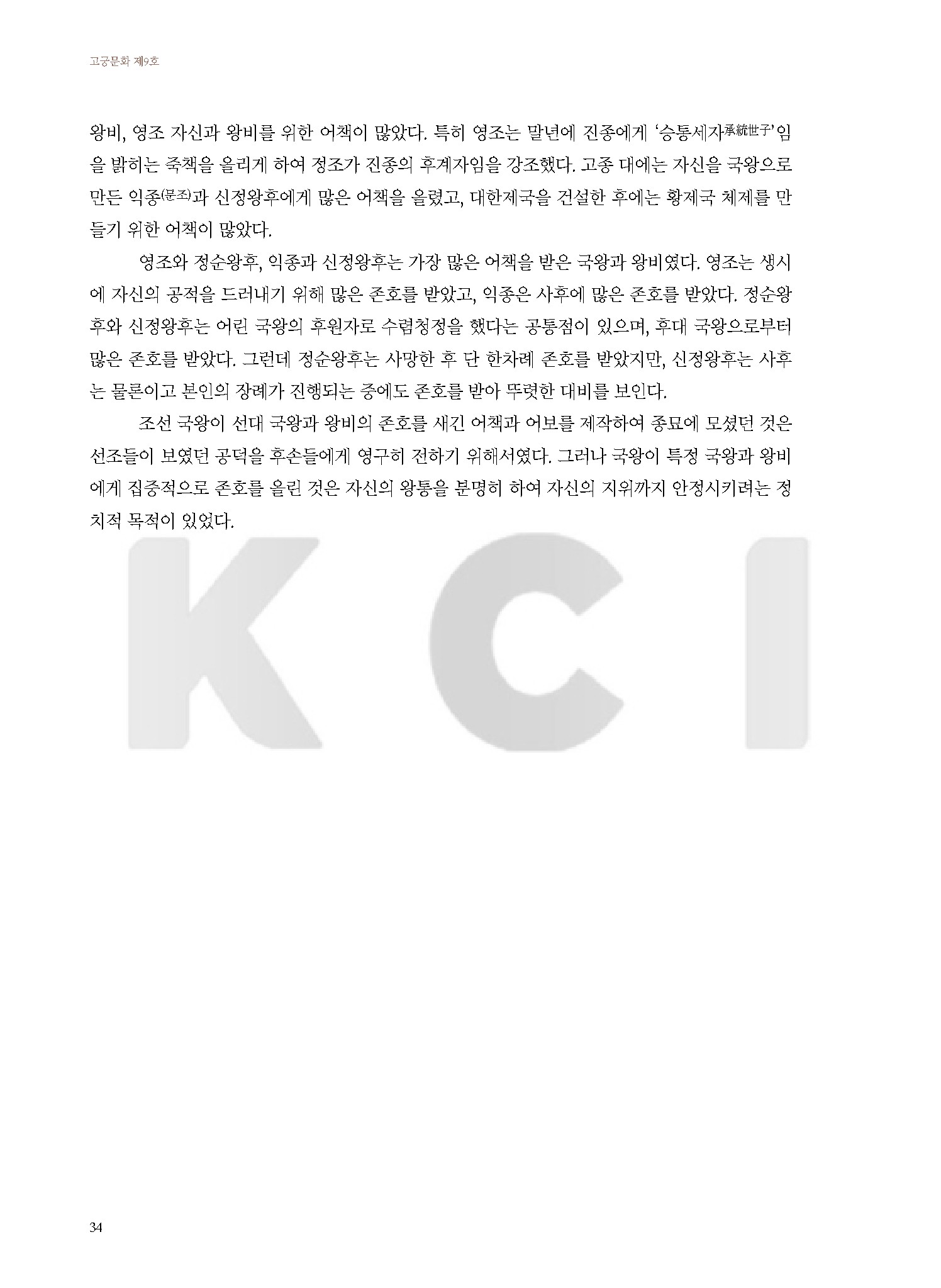 고궁문화 제9호

왕비, 영조 자신과 왕비를 위한 어책이 많았다. 특히 영조는 말년에 진종에게 '승통세자承統世子'임을 밝히는 죽책을 올리게 하여 정조가 진종의 후계자임을 강조했다. 고종 대에는 자신을 국왕으로 만든 익종(문조)과 신정왕후에게 많은 어책을 올렸고, 대한제국을 건설한 후에는 황제국 체제를 만들기 위한 어책이 많았다.

영조와 정순왕후, 익종과 신정왕후는 가장 많은 어책을 받은 국왕과 왕비였다. 영조는 생시에 자신의 공적을 드러내기 위해 많은 존호를 받았고, 익종은 사후에 많은 존호를 받았다. 정순왕후와 신정왕후는 어린 국왕의 후원자로 수렴청정을 했다는 공통점이 있으며, 후대 국왕으로부터 많은 존호를 받았다. 그런데 정순왕후는 사망한 후 단 한차례 존호를 받았지만, 신정왕후는 사후는 물론이고 본인의 장례가 진행되는 중에도 존호를 받아 뚜렷한 대비를 보인다.

조선 국왕이 선대 국왕과 왕비의 존호를 새긴 어책과 어보를 제작하여 종묘에 모셨던 것은 선조들이 보였던 공덕을 후손들에게 영구히 전하기 위해서였다. 그러나 국왕이 특정 국왕과 왕비에게 집중적으로 존호를 올린 것은 자신의 왕통을 분명히 하여 자신의 지위까지 안정시키려는 정치적 목적이 있었다.

34

KCI